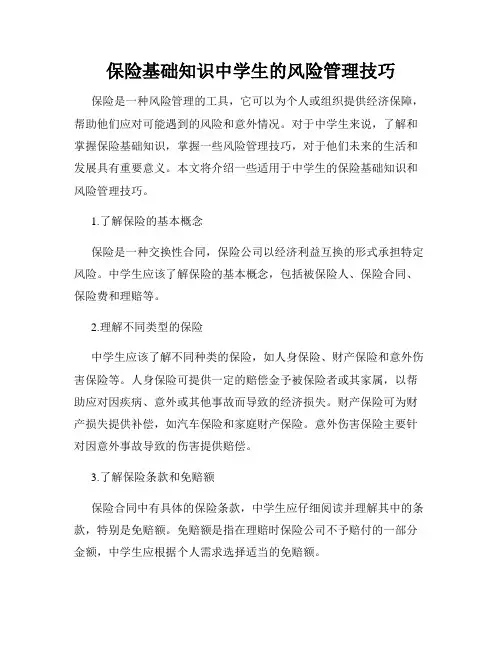 保险基础知识中学生的风险管理技巧

保险是一种风险管理的工具，它可以为个人或组织提供经济保障，帮助他们应对可能遇到的风险和意外情况。对于中学生来说，了解和掌握保险基础知识，掌握一些风险管理技巧，对于他们未来的生活和发展具有重要意义。本文将介绍一些适用于中学生的保险基础知识和风险管理技巧。

1.了解保险的基本概念

保险是一种交换性合同，保险公司以经济利益互换的形式承担特定风险。中学生应该了解保险的基本概念，包括被保险人、保险合同、保险费和理赔等。

2.理解不同类型的保险

中学生应该了解不同种类的保险，如人身保险、财产保险和意外伤害保险等。人身保险可提供一定的赔偿金予被保险者或其家属，以帮助应对因疾病、意外或其他事故而导致的经济损失。财产保险可为财产损失提供补偿，如汽车保险和家庭财产保险。意外伤害保险主要针对因意外事故导致的伤害提供赔偿。

3.了解保险条款和免赔额

保险合同中有具体的保险条款，中学生应仔细阅读并理解其中的条款，特别是免赔额。免赔额是指在理赔时保险公司不予赔付的一部分金额，中学生应根据个人需求选择适当的免赔额。